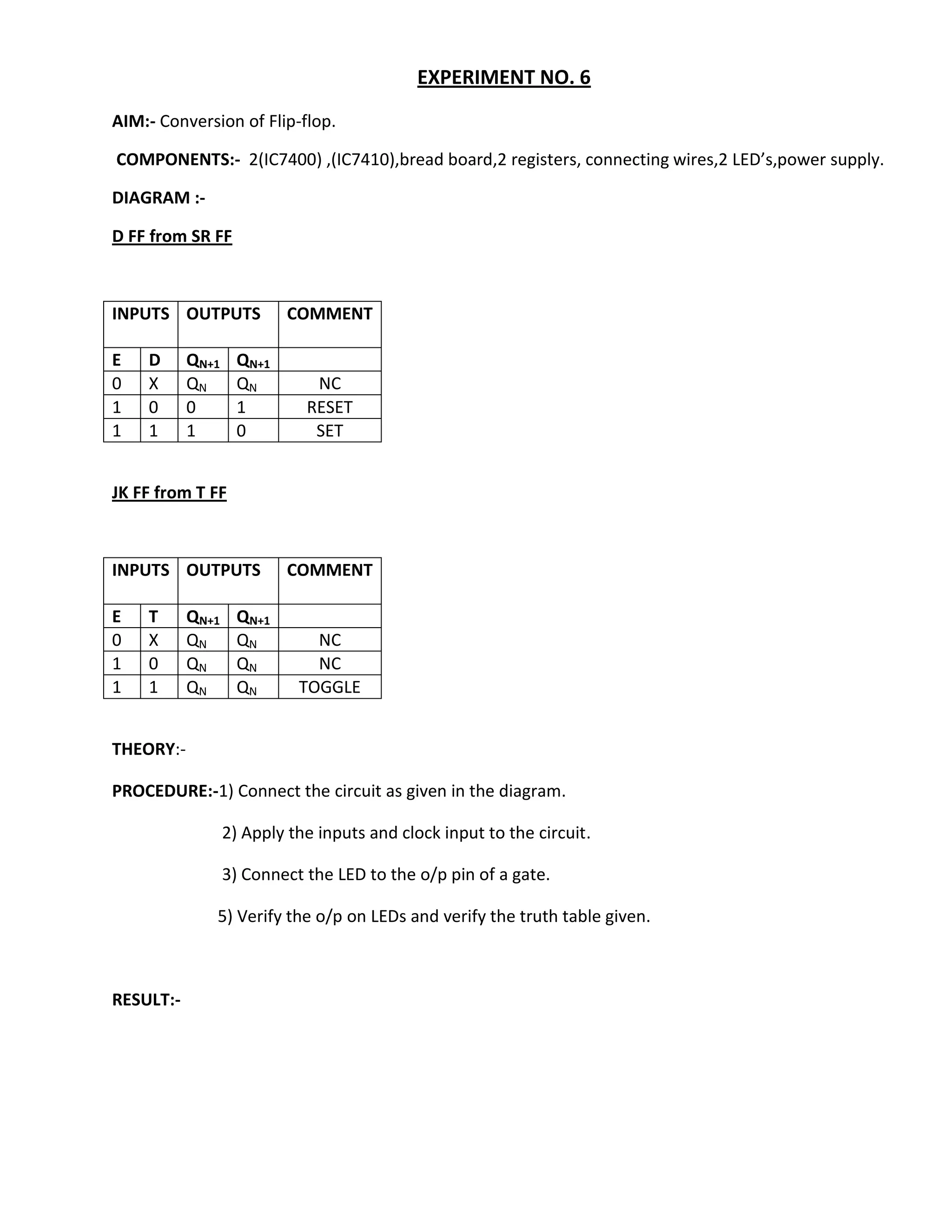 EXPERIMENT NO. 6

AIM:- Conversion of Flip-flop.

COMPONENTS:- 2(IC7400) ,(IC7410),bread board,2 registers, connecting wires,2 LED's,power supply.

DIAGRAM :-

D FF from SR FF

| INPUTS | | OUTPUTS | | COMMENT |
|---|---|---|---|---|
| E | D | $Q_{N+1}$ | $Q_{N+1}$ | |
| 0 | X | $Q_N$ | $Q_N$ | NC |
| 1 | 0 | 0 | 1 | RESET |
| 1 | 1 | 1 | 0 | SET |

JK FF from T FF

| INPUTS | | OUTPUTS | | COMMENT |
|---|---|---|---|---|
| E | T | $Q_{N+1}$ | $Q_{N+1}$ | |
| 0 | X | $Q_N$ | $Q_N$ | NC |
| 1 | 0 | $Q_N$ | $Q_N$ | NC |
| 1 | 1 | $Q_N$ | $Q_N$ | TOGGLE |

THEORY:-

PROCEDURE:-1) Connect the circuit as given in the diagram.

2) Apply the inputs and clock input to the circuit.

3) Connect the LED to the o/p pin of a gate.

5) Verify the o/p on LEDs and verify the truth table given.

RESULT:-